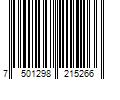 7 501298 215266